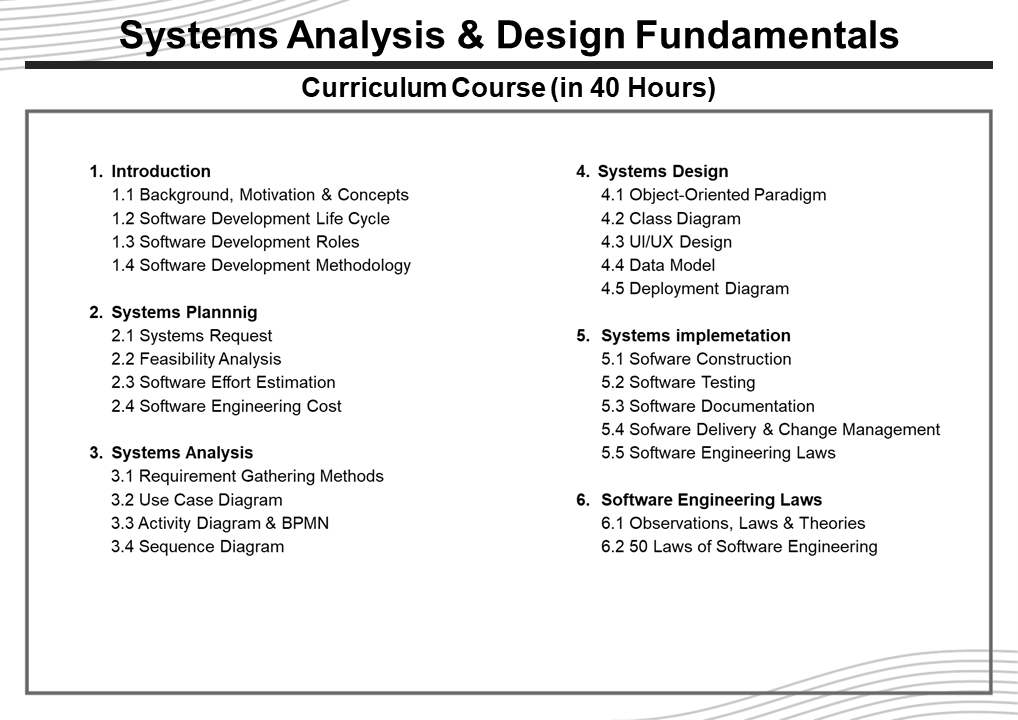 Systems Analysis & Design Fundamentals

Curriculum Course (in 40 Hours)

1. Introduction
1.1 Background, Motivation & Concepts
1.2 Software Development Life Cycle
1.3 Software Development Roles
1.4 Software Development Methodology

2. Systems Plannnig
2.1 Systems Request
2.2 Feasibility Analysis
2.3 Software Effort Estimation
2.4 Software Engineering Cost

3. Systems Analysis
3.1 Requirement Gathering Methods
3.2 Use Case Diagram
3.3 Activity Diagram & BPMN
3.4 Sequence Diagram

4. Systems Design
4.1 Object-Oriented Paradigm
4.2 Class Diagram
4.3 UI/UX Design
4.4 Data Model
4.5 Deployment Diagram

5. Systems implemetation
5.1 Sofware Construction
5.2 Software Testing
5.3 Software Documentation
5.4 Sofware Delivery & Change Management
5.5 Software Engineering Laws

6. Software Engineering Laws
6.1 Observations, Laws & Theories
6.2 50 Laws of Software Engineering